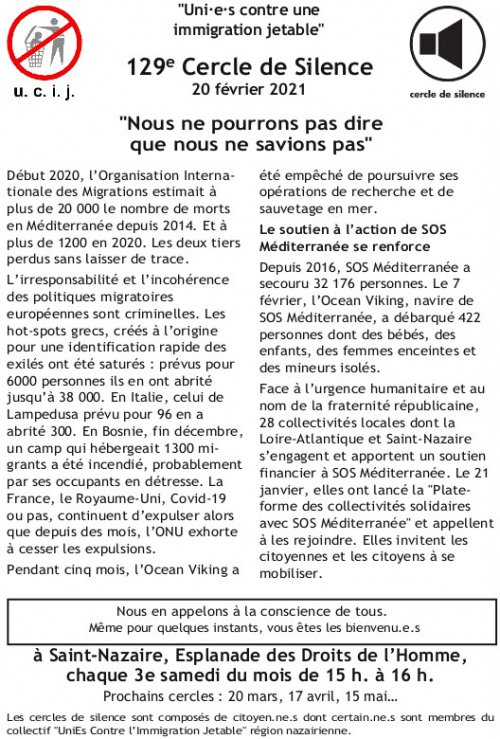 u. c. i. j.

"Uni·e·s contre une immigration jetable"

129e Cercle de Silence
20 février 2021

cercle de silence

"Nous ne pourrons pas dire que nous ne savions pas"

Début 2020, l'Organisation Internationale des Migrations estimait à plus de 20 000 le nombre de morts en Méditerranée depuis 2014. Et à plus de 1200 en 2020. Les deux tiers perdus sans laisser de trace.

L'irresponsabilité et l'incohérence des politiques migratoires européennes sont criminelles. Les hot-spots grecs, créés à l'origine pour une identification rapide des exilés ont été saturés : prévus pour 6000 personnes ils en ont abrité jusqu'à 38 000. En Italie, celui de Lampedusa prévu pour 96 en a abrité 300. En Bosnie, fin décembre, un camp qui hébergeait 1300 migrants a été incendié, probablement par ses occupants en détresse. La France, le Royaume-Uni, Covid-19 ou pas, continuent d'expulser alors que depuis des mois, l'ONU exhorte à cesser les expulsions.

Pendant cinq mois, l'Ocean Viking a été empêché de poursuivre ses opérations de recherche et de sauvetage en mer.

Le soutien à l'action de SOS Méditerranée se renforce

Depuis 2016, SOS Méditerranée a secouru 32 176 personnes. Le 7 février, l'Ocean Viking, navire de SOS Méditerranée, a débarqué 422 personnes dont des bébés, des enfants, des femmes enceintes et des mineurs isolés.

Face à l'urgence humanitaire et au nom de la fraternité républicaine, 28 collectivités locales dont la Loire-Atlantique et Saint-Nazaire s'engagent et apportent un soutien financier à SOS Méditerranée. Le 21 janvier, elles ont lancé la "Plateforme des collectivités solidaires avec SOS Méditerranée" et appellent à les rejoindre. Elles invitent les citoyennes et les citoyens à se mobiliser.

Nous en appelons à la conscience de tous.
Même pour quelques instants, vous êtes les bienvenu.e.s

à Saint-Nazaire, Esplanade des Droits de l'Homme, chaque 3e samedi du mois de 15 h. à 16 h.
Prochains cercles : 20 mars, 17 avril, 15 mai…

Les cercles de silence sont composés de citoyen.ne.s dont certain.ne.s sont membres du collectif "UniEs Contre l'Immigration Jetable" région nazairienne.